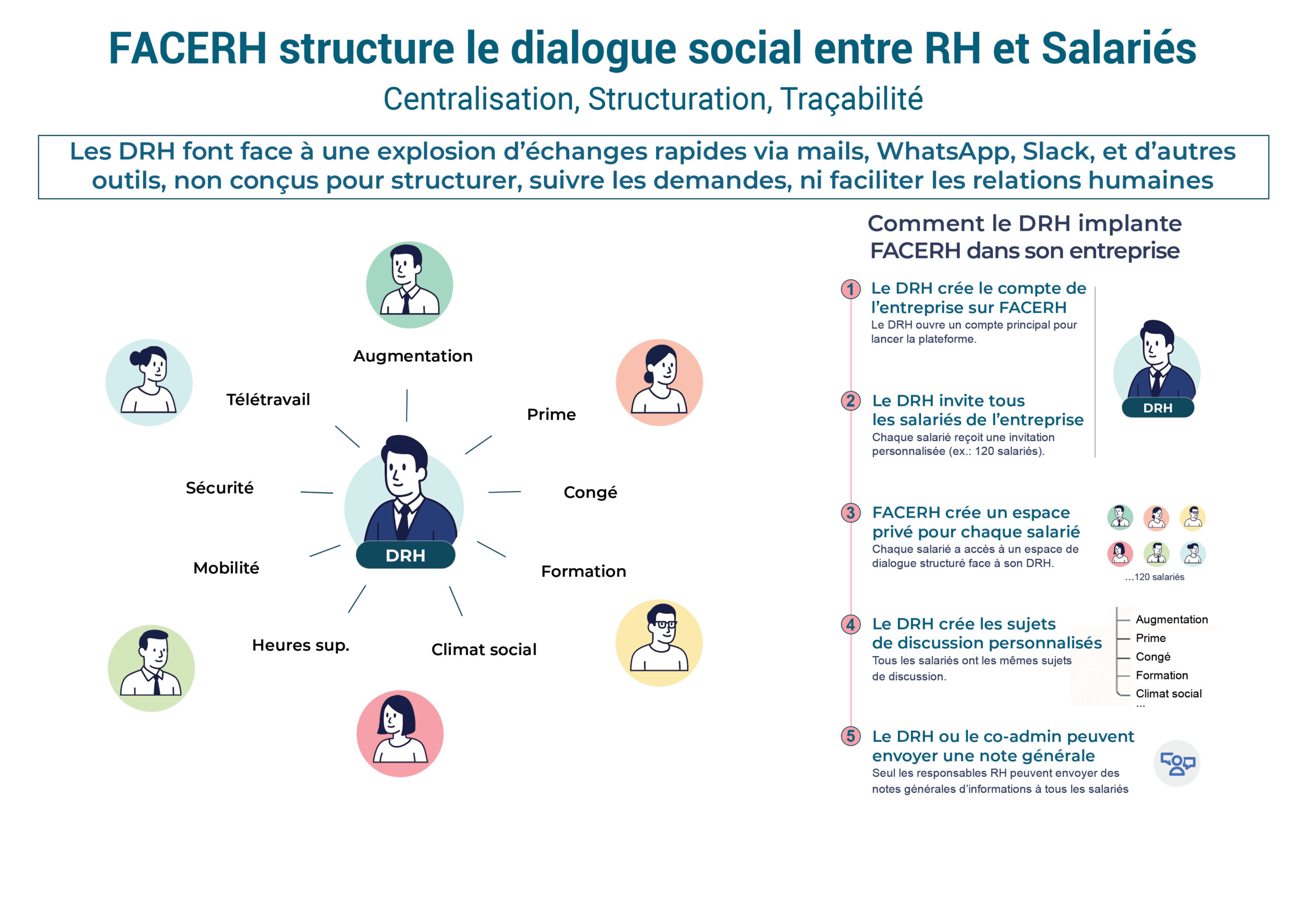 FACERH structure le dialogue social entre RH et Salariés

Centralisation, Structuration, Traçabilité

Les DRH font face à une explosion d'échanges rapides via mails, WhatsApp, Slack, et d'autres outils, non conçus pour structurer, suivre les demandes, ni faciliter les relations humaines

Augmentation

Télétravail

Prime

Sécurité

Congé

DRH

Mobilité

Formation

Heures sup.

Climat social

Comment le DRH implante FACERH dans son entreprise

1 Le DRH crée le compte de l'entreprise sur FACERH
Le DRH ouvre un compte principal pour lancer la plateforme.

DRH

2 Le DRH invite tous les salariés de l'entreprise
Chaque salarié reçoit une invitation personnalisée (ex.: 120 salariés).

3 FACERH crée un espace privé pour chaque salarié
Chaque salarié a accès à un espace de dialogue structuré face à son DRH.

...120 salariés

4 Le DRH crée les sujets de discussion personnalisés
Tous les salariés ont les mêmes sujets de discussion.

Augmentation
Prime
Congé
Formation
Climat social
...

5 Le DRH ou le co-admin peuvent envoyer une note générale
Seul les responsables RH peuvent envoyer des notes générales d'informations à tous les salariés